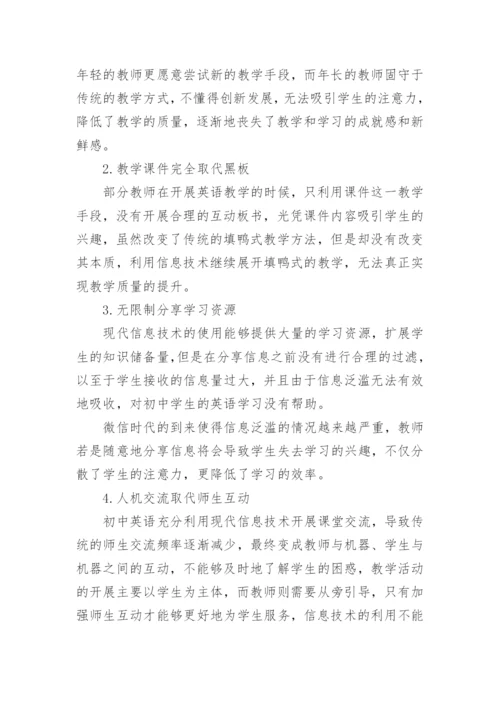 年轻的教师更愿意尝试新的教学手段，而年长的教师固守于传统的教学方式，不懂得创新发展，无法吸引学生的注意力，降低了教学的质量，逐渐地丧失了教学和学习的成就感和新鲜感。

2.教学课件完全取代黑板

部分教师在开展英语教学的时候，只利用课件这一教学手段，没有开展合理的互动板书，光凭课件内容吸引学生的兴趣，虽然改变了传统的填鸭式教学方法，但是却没有改变其本质，利用信息技术继续展开填鸭式的教学，无法真正实现教学质量的提升。

3.无限制分享学习资源

现代信息技术的使用能够提供大量的学习资源，扩展学生的知识储备量，但是在分享信息之前没有进行合理的过滤，以至于学生接收的信息量过大，并且由于信息泛滥无法有效地吸收，对初中学生的英语学习没有帮助。

微信时代的到来使得信息泛滥的情况越来越严重，教师若是随意地分享信息将会导致学生失去学习的兴趣，不仅分散了学生的注意力，更降低了学习的效率。

4.人机交流取代师生互动

初中英语充分利用现代信息技术开展课堂交流，导致传统的师生交流频率逐渐减少，最终变成教师与机器、学生与机器之间的互动，不能够及时地了解学生的困惑，教学活动的开展主要以学生为主体，而教师则需要从旁引导，只有加强师生互动才能够更好地为学生服务，信息技术的利用不能